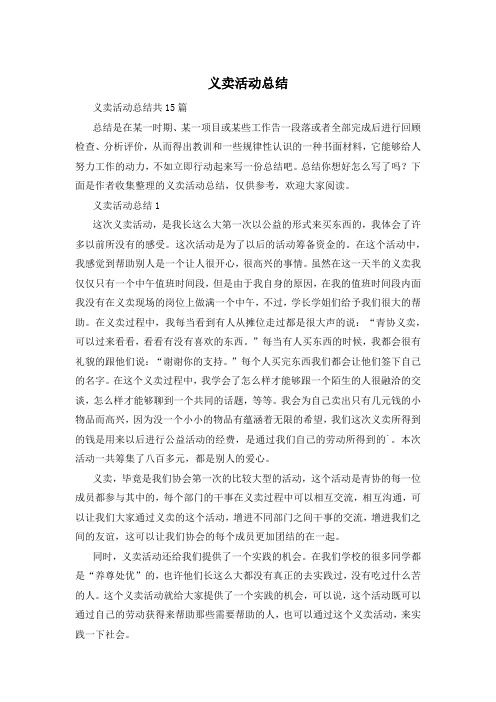 义卖活动总结

义卖活动总结共15篇

总结是在某一时期、某一项目或某些工作告一段落或者全部完成后进行回顾检查、分析评价，从而得出教训和一些规律性认识的一种书面材料，它能够给人努力工作的动力，不如立即行动起来写一份总结吧。总结你想好怎么写了吗？下面是作者收集整理的义卖活动总结，仅供参考，欢迎大家阅读。

义卖活动总结1

这次义卖活动，是我长这么大第一次以公益的形式来买东西的，我体会了许多以前所没有的感受。这次活动是为了以后的活动筹备资金的。在这个活动中，我感觉到帮助别人是一个让人很开心，很高兴的事情。虽然在这一天半的义卖我仅仅只有一个中午值班时间段，但是由于我自身的原因，在我的值班时间段内面我没有在义卖现场的岗位上做满一个中午，不过，学长学姐们给予我们很大的帮助。在义卖过程中，我每当看到有人从摊位走过都是很大声的说：“青协义卖，可以过来看看，看看有没有喜欢的东西。”每当有人买东西的时候，我都会很有礼貌的跟他们说：“谢谢你的支持。”每个人买完东西我们都会让他们签下自己的名字。在这个义卖过程中，我学会了怎么样才能够跟一个陌生的人很融洽的交谈，怎么样才能够聊到一个共同的话题，等等。我会为自己卖出只有几元钱的小物品而高兴，因为没一个小小的物品有蕴涵着无限的希望，我们这次义卖所得到的钱是用来以后进行公益活动的经费，是通过我们自己的劳动所得到的`。本次活动一共筹集了八百多元，都是别人的爱心。

义卖，毕竟是我们协会第一次的比较大型的活动，这个活动是青协的每一位成员都参与其中的，每个部门的干事在义卖过程中可以相互交流，相互沟通，可以让我们大家通过义卖的这个活动，增进不同部门之间干事的交流，增进我们之间的友谊，这可以让我们协会的每个成员更加团结的在一起。

同时，义卖活动还给我们提供了一个实践的机会。在我们学校的很多同学都是“养尊处优”的，也许他们长这么大都没有真正的去实践过，没有吃过什么苦的人。这个义卖活动就给大家提供了一个实践的机会，可以说，这个活动既可以通过自己的劳动获得来帮助那些需要帮助的人，也可以通过这个义卖活动，来实践一下社会。